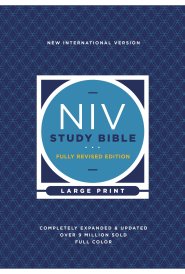 NEW INTERNATIONAL VERSION

NIV
STUDY BIBLE

FULLY REVISED EDITION

LARGE PRINT

COMPLETELY EXPANDED & UPDATED
OVER 9 MILLION SOLD
FULL COLOR